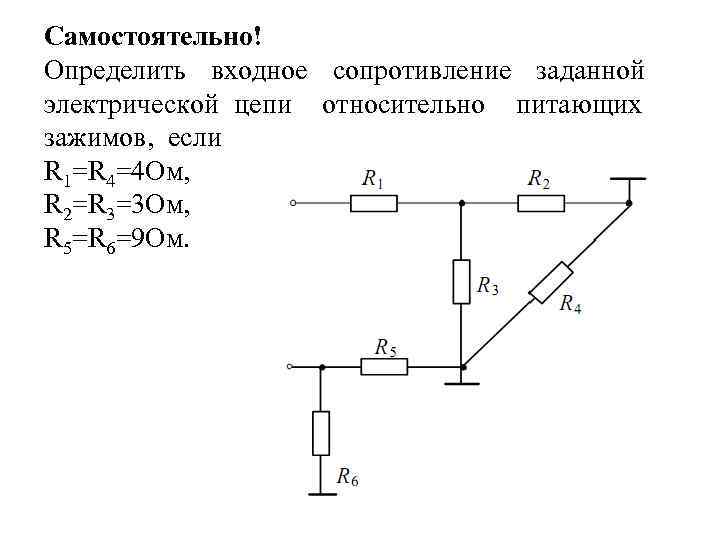 Самостоятельно!
Определить входное сопротивление заданной электрической цепи относительно питающих зажимов, если
$R_1=R_4=4$Ом,
$R_2=R_3=3$Ом,
$R_5=R_6=9$Ом.

$R_1$
$R_2$
$R_3$
$R_4$
$R_5$
$R_6$